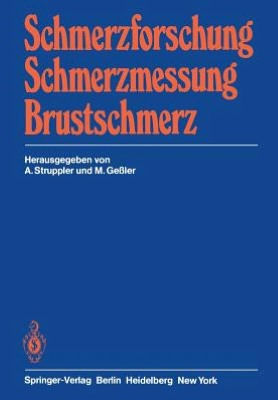 Schmerzforschung
Schmerzmessung
Brustschmerz

Herausgegeben von
A. Struppler und M. Geßler

Springer-Verlag Berlin Heidelberg New York